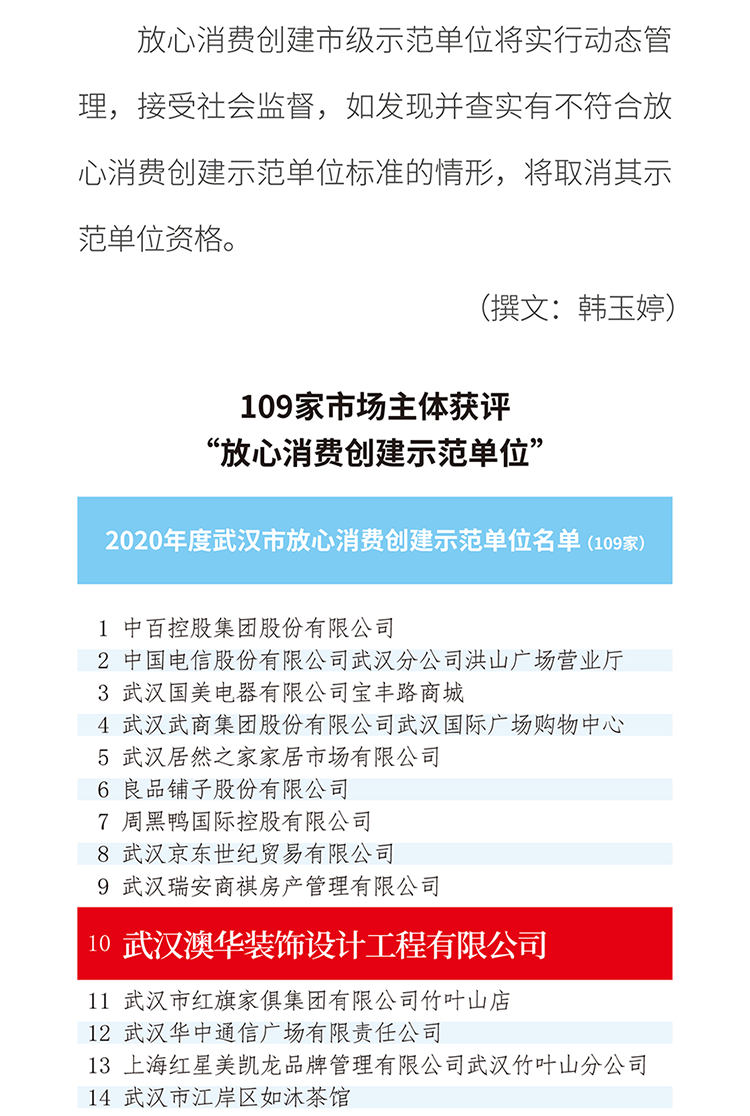 放心消费创建市级示范单位将实行动态管理，接受社会监督，如发现并查实有不符合放心消费创建示范单位标准的情形，将取消其示范单位资格。

（撰文：韩玉婷）

109家市场主体获评
“放心消费创建示范单位”

2020年度武汉市放心消费创建示范单位名单（109家）

1 中百控股集团股份有限公司
2 中国电信股份有限公司武汉分公司洪山广场营业厅
3 武汉国美电器有限公司宝丰路商城
4 武汉武商集团股份有限公司武汉国际广场购物中心
5 武汉居然之家家居市场有限公司
6 良品铺子股份有限公司
7 周黑鸭国际控股有限公司
8 武汉京东世纪贸易有限公司
9 武汉瑞安商祺房产管理有限公司
10 武汉澳华装饰设计工程有限公司
11 武汉市红旗家俱集团有限公司竹叶山店
12 武汉华中通信广场有限责任公司
13 上海红星美凯龙品牌管理有限公司武汉竹叶山分公司
14 武汉市江岸区如沐茶馆